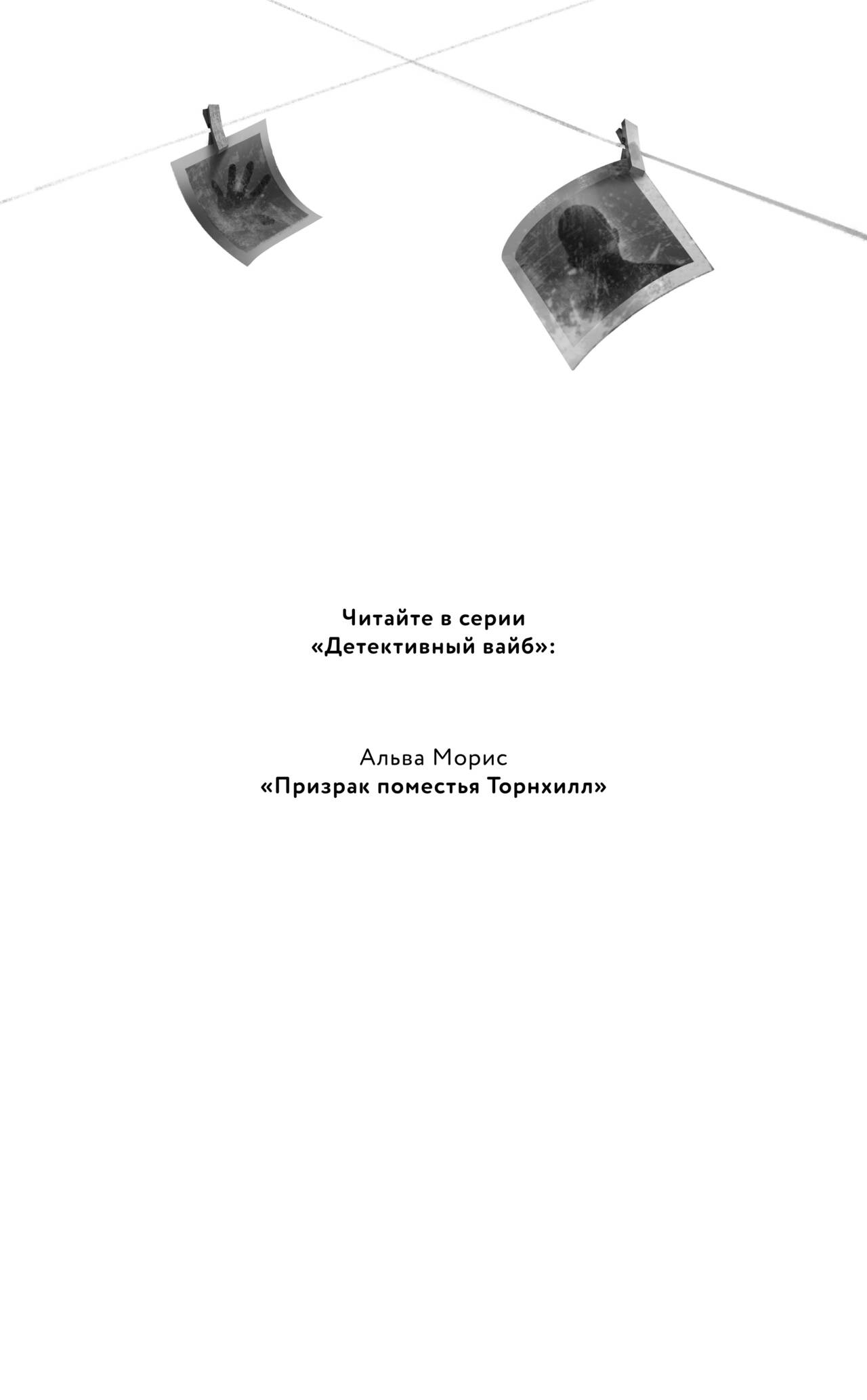 Читайте в серии
«Детективный вайб»:

Альва Морис
«Призрак поместья Торнхилл»